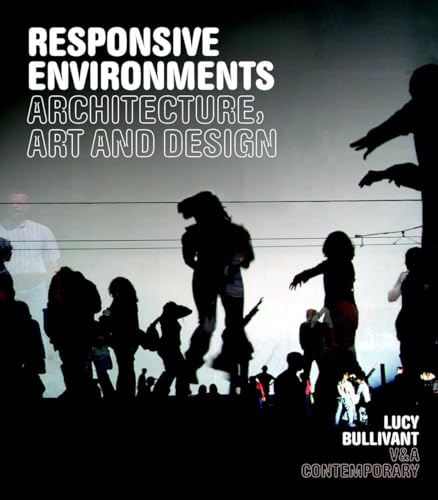 RESPONSIVE ENVIRONMENTS
ARCHITECTURE, ART AND DESIGN

LUCY BULLIVANT
V&A CONTEMPORARY